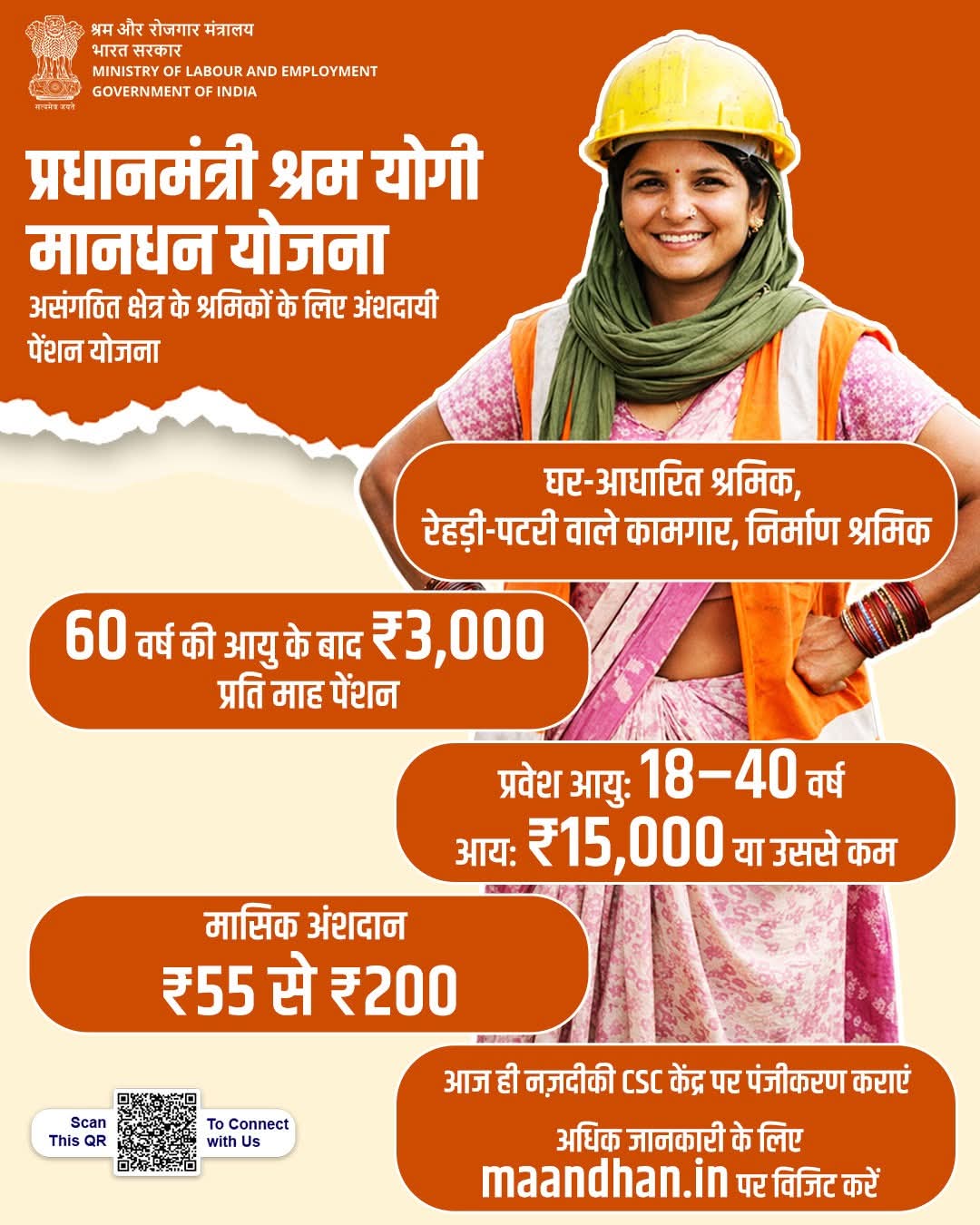 सत्यमेव जयते

श्रम और रोजगार मंत्रालय
भारत सरकार
MINISTRY OF LABOUR AND EMPLOYMENT
GOVERNMENT OF INDIA

प्रधानमंत्री श्रम योगी मानधन योजना

असंगठित क्षेत्र के श्रमिकों के लिए अंशदायी पेंशन योजना

घर-आधारित श्रमिक,
रेहड़ी-पटरी वाले कामगार, निर्माण श्रमिक

60 वर्ष की आयु के बाद ₹3,000
प्रति माह पेंशन

प्रवेश आयु: 18–40 वर्ष
आय: ₹15,000 या उससे कम

मासिक अंशदान
₹55 से ₹200

आज ही नज़दीकी CSC केंद्र पर पंजीकरण कराएं

अधिक जानकारी के लिए
maandhan.in पर विजिट करें

Scan This QR To Connect with Us